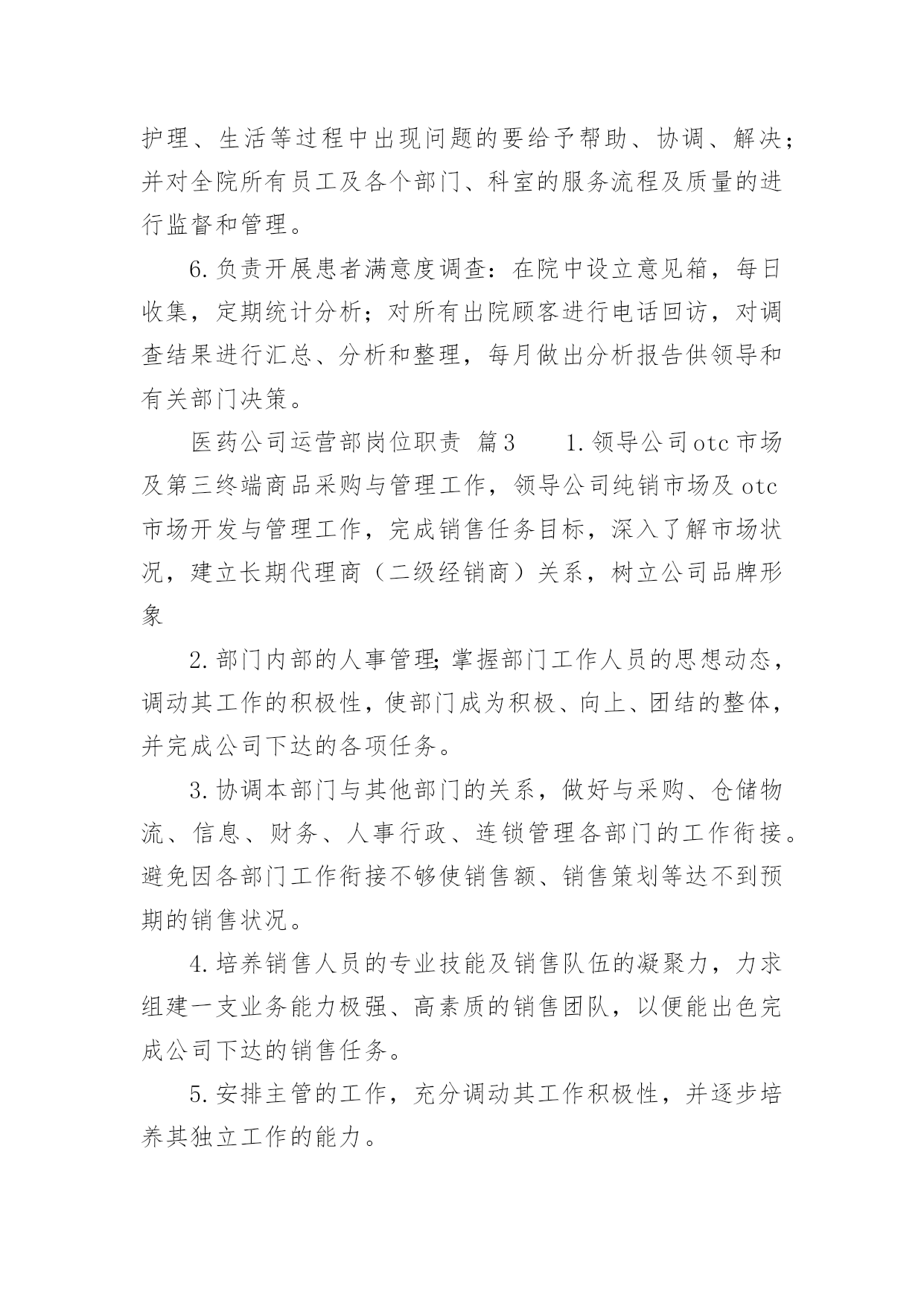 护理、生活等过程中出现问题的要给予帮助、协调、解决；并对全院所有员工及各个部门、科室的服务流程及质量的进行监督和管理。

6.负责开展患者满意度调查：在院中设立意见箱，每日收集，定期统计分析；对所有出院顾客进行电话回访，对调查结果进行汇总、分析和整理，每月做出分析报告供领导和有关部门决策。

医药公司运营部岗位职责 篇3 1.领导公司otc市场及第三终端商品采购与管理工作，领导公司纯销市场及otc市场开发与管理工作，完成销售任务目标，深入了解市场状况，建立长期代理商（二级经销商）关系，树立公司品牌形象

2.部门内部的人事管理;掌握部门工作人员的思想动态，调动其工作的积极性，使部门成为积极、向上、团结的整体，并完成公司下达的各项任务。

3.协调本部门与其他部门的关系，做好与采购、仓储物流、信息、财务、人事行政、连锁管理各部门的工作衔接。避免因各部门工作衔接不够使销售额、销售策划等达不到预期的销售状况。

4.培养销售人员的专业技能及销售队伍的凝聚力，力求组建一支业务能力极强、高素质的销售团队，以便能出色完成公司下达的销售任务。

5.安排主管的工作，充分调动其工作积极性，并逐步培养其独立工作的能力。